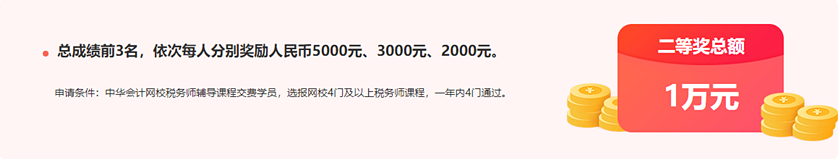 总成绩前3名，依次每人分别奖励人民币5000元、3000元、2000元。

申请条件：中华会计网校税务师辅导课程交费学员，选报网校4门及以上税务师课程，一年内4门通过。

二等奖总额

1万元